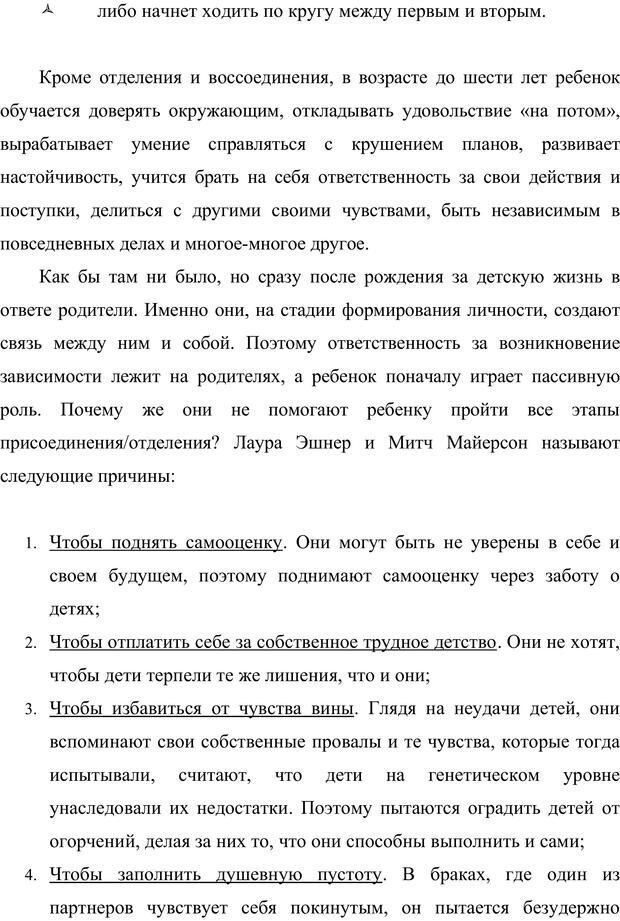 либо начнет ходить по кругу между первым и вторым.

Кроме отделения и воссоединения, в возрасте до шести лет ребенок обучается доверять окружающим, откладывать удовольствие «на потом», вырабатывает умение справляться с крушением планов, развивает настойчивость, учится брать на себя ответственность за свои действия и поступки, делиться с другими своими чувствами, быть независимым в повседневных делах и многое-многое другое.

Как бы там ни было, но сразу после рождения за детскую жизнь в ответе родители. Именно они, на стадии формирования личности, создают связь между ним и собой. Поэтому ответственность за возникновение зависимости лежит на родителях, а ребенок поначалу играет пассивную роль. Почему же они не помогают ребенку пройти все этапы присоединения/отделения? Лаура Эшнер и Митч Майерсон называют следующие причины:

1. Чтобы поднять самооценку. Они могут быть не уверены в себе и своем будущем, поэтому поднимают самооценку через заботу о детях;
2. Чтобы отплатить себе за собственное трудное детство. Они не хотят, чтобы дети терпели те же лишения, что и они;
3. Чтобы избавиться от чувства вины. Глядя на неудачи детей, они вспоминают свои собственные провалы и те чувства, которые тогда испытывали, считают, что дети на генетическом уровне унаследовали их недостатки. Поэтому пытаются оградить детей от огорчений, делая за них то, что они способны выполнить и сами;
4. Чтобы заполнить душевную пустоту. В браках, где один из партнеров чувствует себя покинутым, он пытается безудержно